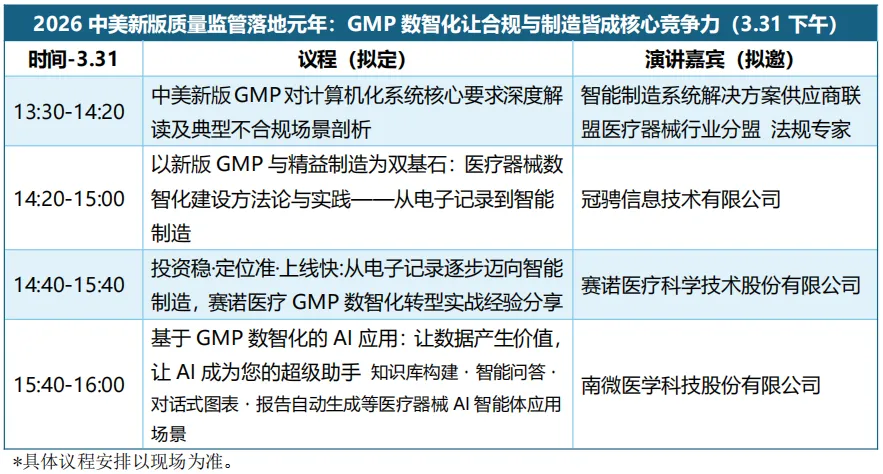 2026 中美新版质量监管落地元年：GMP 数智化让合规与制造皆成核心竞争力（3.31 下午）

| 时间-3.31 | 议程（拟定） | 演讲嘉宾（拟邀） |
|---|---|---|
| 13:30-14:20 | 中美新版GMP对计算机化系统核心要求深度解读及典型不合规场景剖析 | 智能制造系统解决方案供应商联盟医疗器械行业分盟 法规专家 |
| 14:20-15:00 | 以新版 GMP 与精益制造为双基石：医疗器械数智化建设方法论与实践——从电子记录到智能制造 | 冠骋信息技术有限公司 |
| 14:40-15:40 | 投资稳·定位准·上线快:从电子记录逐步迈向智能制造，赛诺医疗 GMP 数智化转型实战经验分享 | 赛诺医疗科学技术股份有限公司 |
| 15:40-16:00 | 基于 GMP 数智化的 AI 应用：让数据产生价值，让 AI 成为您的超级助手 知识库构建 · 智能问答 · 对话式图表 · 报告自动生成等医疗器械 AI 智能体应用场景 | 南微医学科技股份有限公司 |

*具体议程安排以现场为准。